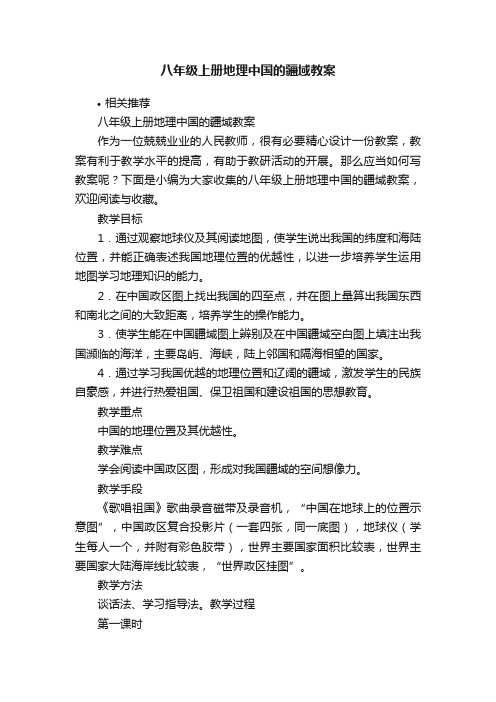 八年级上册地理中国的疆域教案

• 相关推荐

八年级上册地理中国的疆域教案

作为一位兢兢业业的人民教师，很有必要精心设计一份教案，教案有利于教学水平的提高，有助于教研活动的开展。那么应当如何写教案呢？下面是小编为大家收集的八年级上册地理中国的疆域教案，欢迎阅读与收藏。

教学目标

1．通过观察地球仪及其阅读地图，使学生说出我国的纬度和海陆位置，并能正确表述我国地理位置的优越性，以进一步培养学生运用地图学习地理知识的能力。

2．在中国政区图上找出我国的四至点，并在图上量算出我国东西和南北之间的大致距离，培养学生的操作能力。

3．使学生能在中国疆域图上辨别及在中国疆域空白图上填注出我国濒临的海洋，主要岛屿、海峡，陆上邻国和隔海相望的国家。

4．通过学习我国优越的地理位置和辽阔的疆域，激发学生的民族自豪感，并进行热爱祖国、保卫祖国和建设祖国的思想教育。

教学重点

中国的地理位置及其优越性。

教学难点

学会阅读中国政区图，形成对我国疆域的空间想像力。

教学手段

《歌唱祖国》歌曲录音磁带及录音机，“中国在地球上的位置示意图”，中国政区复合投影片（一套四张，同一底图），地球仪（学生每人一个，并附有彩色胶带），世界主要国家面积比较表，世界主要国家大陆海岸线比较表，“世界政区挂图”。

教学方法

谈话法、学习指导法。教学过程

第一课时